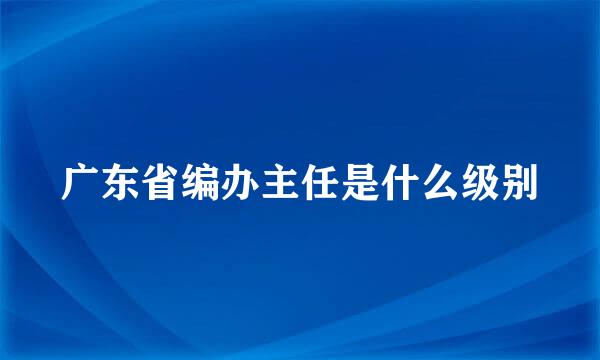 广东省编办主任是什么级别